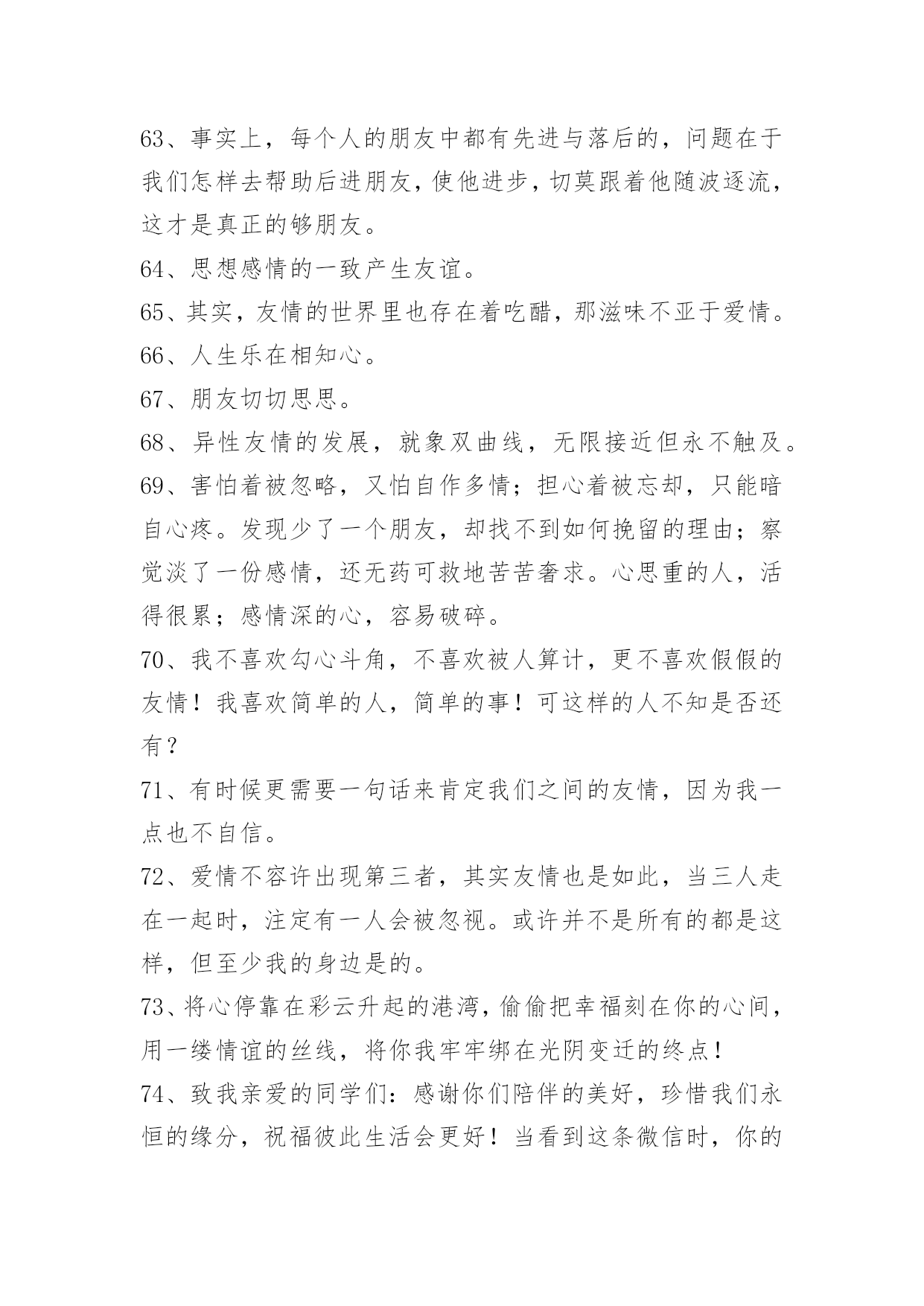 63、事实上，每个人的朋友中都有先进与落后的，问题在于我们怎样去帮助后进朋友，使他进步，切莫跟着他随波逐流，这才是真正的够朋友。

64、思想感情的一致产生友谊。

65、其实，友情的世界里也存在着吃醋，那滋味不亚于爱情。

66、人生乐在相知心。

67、朋友切切思思。

68、异性友情的发展，就象双曲线，无限接近但永不触及。

69、害怕着被忽略，又怕自作多情；担心着被忘却，只能暗自心疼。发现少了一个朋友，却找不到如何挽留的理由；察觉淡了一份感情，还无药可救地苦苦奢求。心思重的人，活得很累；感情深的心，容易破碎。

70、我不喜欢勾心斗角，不喜欢被人算计，更不喜欢假假的友情！我喜欢简单的人，简单的事！可这样的人不知是否还有？

71、有时候更需要一句话来肯定我们之间的友情，因为我一点也不自信。

72、爱情不容许出现第三者，其实友情也是如此，当三人走在一起时，注定有一人会被忽视。或许并不是所有的都是这样，但至少我的身边是的。

73、将心停靠在彩云升起的港湾，偷偷把幸福刻在你的心间，用一缕情谊的丝线，将你我牢牢绑在光阴变迁的终点！

74、致我亲爱的同学们：感谢你们陪伴的美好，珍惜我们永恒的缘分，祝福彼此生活会更好！当看到这条微信时，你的